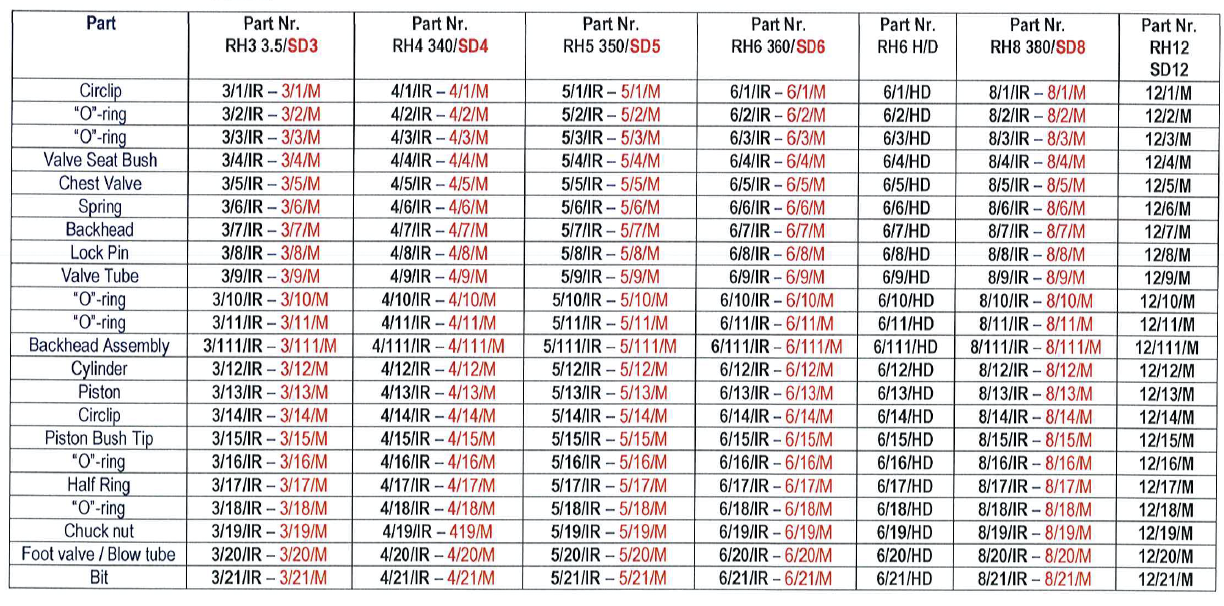 | Part | Part Nr. RH3 3.5/SD3 | Part Nr. RH4 340/SD4 | Part Nr. RH5 350/SD5 | Part Nr. RH6 360/SD6 | Part Nr. RH6 H/D | Part Nr. RH8 380/SD8 | Part Nr. RH12 SD12 |
|---|---|---|---|---|---|---|---|
| Circlip | 3/1/IR – 3/1/M | 4/1/IR – 4/1/M | 5/1/IR – 5/1/M | 6/1/IR – 6/1/M | 6/1/HD | 8/1/IR – 8/1/M | 12/1/M |
| "O"-ring | 3/2/IR – 3/2/M | 4/2/IR – 4/2/M | 5/2/IR – 5/2/M | 6/2/IR – 6/2/M | 6/2/HD | 8/2/IR – 8/2/M | 12/2/M |
| "O"-ring | 3/3/IR – 3/3/M | 4/3/IR – 4/3/M | 5/3/IR – 5/3/M | 6/3/IR – 6/3/M | 6/3/HD | 8/3/IR – 8/3/M | 12/3/M |
| Valve Seat Bush | 3/4/IR – 3/4/M | 4/4/IR – 4/4/M | 5/4/IR – 5/4/M | 6/4/IR – 6/4/M | 6/4/HD | 8/4/IR – 8/4/M | 12/4/M |
| Chest Valve | 3/5/IR – 3/5/M | 4/5/IR – 4/5/M | 5/5/IR – 5/5/M | 6/5/IR – 6/5/M | 6/5/HD | 8/5/IR – 8/5/M | 12/5/M |
| Spring | 3/6/IR – 3/6/M | 4/6/IR – 4/6/M | 5/6/IR – 5/6/M | 6/6/IR – 6/6/M | 6/6/HD | 8/6/IR – 8/6/M | 12/6/M |
| Backhead | 3/7/IR – 3/7/M | 4/7/IR – 4/7/M | 5/7/IR – 5/7/M | 6/7/IR – 6/7/M | 6/7/HD | 8/7/IR – 8/7/M | 12/7/M |
| Lock Pin | 3/8/IR – 3/8/M | 4/8/IR – 4/8/M | 5/8/IR – 5/8/M | 6/8/IR – 6/8/M | 6/8/HD | 8/8/IR – 8/8/M | 12/8/M |
| Valve Tube | 3/9/IR – 3/9/M | 4/9/IR – 4/9/M | 5/9/IR – 5/9/M | 6/9/IR – 6/9/M | 6/9/HD | 8/9/IR – 8/9/M | 12/9/M |
| "O"-ring | 3/10/IR – 3/10/M | 4/10/IR – 4/10/M | 5/10/IR – 5/10/M | 6/10/IR – 6/10/M | 6/10/HD | 8/10/IR – 8/10/M | 12/10/M |
| "O"-ring | 3/11/IR – 3/11/M | 4/11/IR – 4/11/M | 5/11/IR – 5/11/M | 6/11/IR – 6/11/M | 6/11/HD | 8/11/IR – 8/11/M | 12/11/M |
| Backhead Assembly | 3/111/IR – 3/111/M | 4/111/IR – 4/111/M | 5/111/IR – 5/111/M | 6/111/IR – 6/111/M | 6/111/HD | 8/111/IR – 8/111/M | 12/111/M |
| Cylinder | 3/12/IR – 3/12/M | 4/12/IR – 4/12/M | 5/12/IR – 5/12/M | 6/12/IR – 6/12/M | 6/12/HD | 8/12/IR – 8/12/M | 12/12/M |
| Piston | 3/13/IR – 3/13/M | 4/13/IR – 4/13/M | 5/13/IR – 5/13/M | 6/13/IR – 6/13/M | 6/13/HD | 8/13/IR – 8/13/M | 12/13/M |
| Circlip | 3/14/IR – 3/14/M | 4/14/IR – 4/14/M | 5/14/IR – 5/14/M | 6/14/IR – 6/14/M | 6/14/HD | 8/14/IR – 8/14/M | 12/14/M |
| Piston Bush Tip | 3/15/IR – 3/15/M | 4/15/IR – 4/15/M | 5/15/IR – 5/15/M | 6/15/IR – 6/15/M | 6/15/HD | 8/15/IR – 8/15/M | 12/15/M |
| "O"-ring | 3/16/IR – 3/16/M | 4/16/IR – 4/16/M | 5/16/IR – 5/16/M | 6/16/IR – 6/16/M | 6/16/HD | 8/16/IR – 8/16/M | 12/16/M |
| Half Ring | 3/17/IR – 3/17/M | 4/17/IR – 4/17/M | 5/17/IR – 5/17/M | 6/17/IR – 6/17/M | 6/17/HD | 8/17/IR – 8/17/M | 12/17/M |
| "O"-ring | 3/18/IR – 3/18/M | 4/18/IR – 4/18/M | 5/18/IR – 5/18/M | 6/18/IR – 6/18/M | 6/18/HD | 8/18/IR – 8/18/M | 12/18/M |
| Chuck nut | 3/19/IR – 3/19/M | 4/19/IR – 419/M | 5/19/IR – 5/19/M | 6/19/IR – 6/19/M | 6/19/HD | 8/19/IR – 8/19/M | 12/19/M |
| Foot valve / Blow tube | 3/20/IR – 3/20/M | 4/20/IR – 4/20/M | 5/20/IR – 5/20/M | 6/20/IR – 6/20/M | 6/20/HD | 8/20/IR – 8/20/M | 12/20/M |
| Bit | 3/21/IR – 3/21/M | 4/21/IR – 4/21/M | 5/21/IR – 5/21/M | 6/21/IR – 6/21/M | 6/21/HD | 8/21/IR – 8/21/M | 12/21/M |